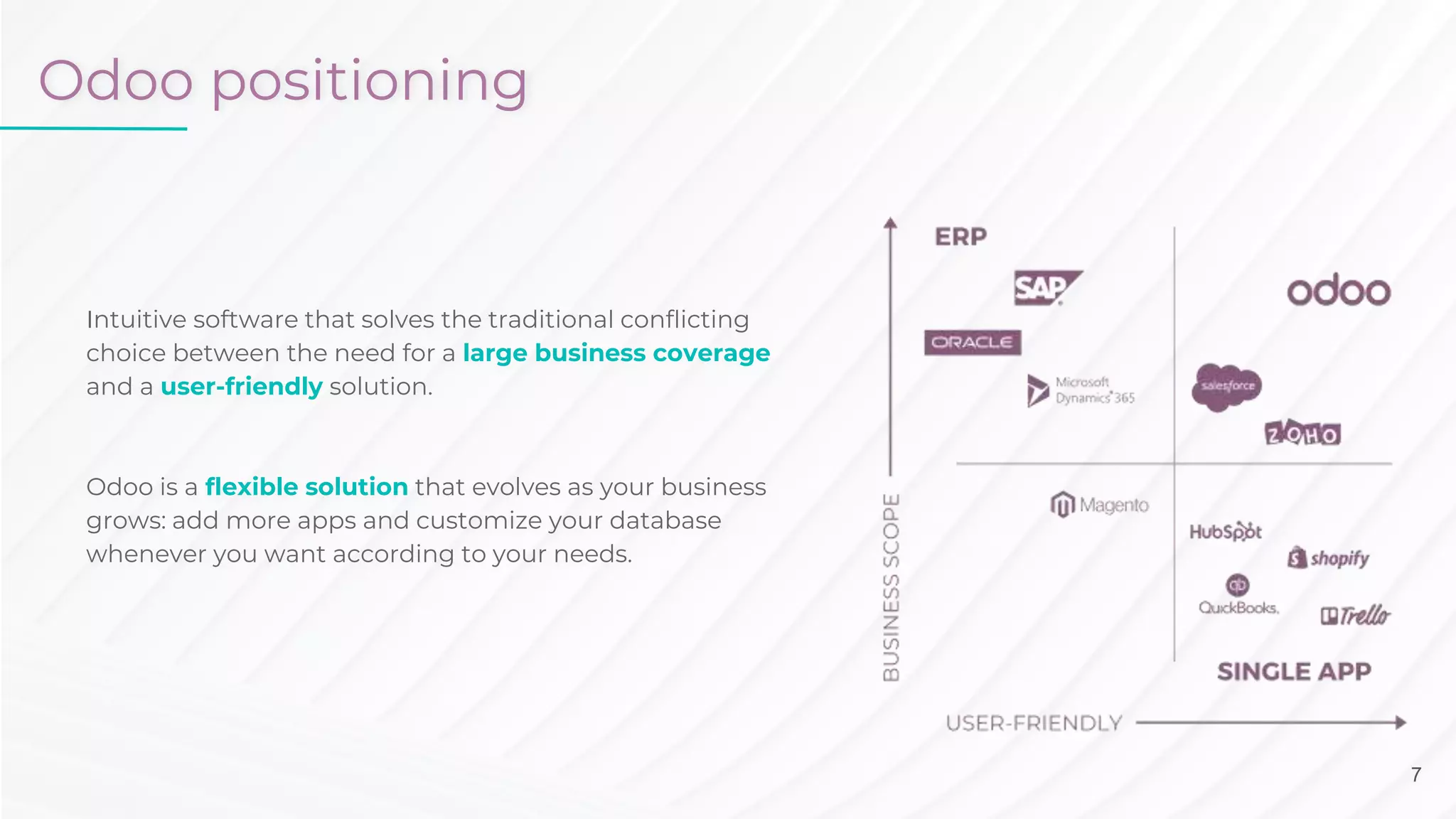 Odoo positioning

Intuitive software that solves the traditional conflicting choice between the need for a large business coverage and a user-friendly solution.

Odoo is a flexible solution that evolves as your business grows: add more apps and customize your database whenever you want according to your needs.

ERP

SAP

ORACLE

Microsoft Dynamics 365

odoo

salesforce

ZOHO

Magento

HubSpot

shopify

QuickBooks.

Trello

SINGLE APP

BUSINESS SCOPE

USER-FRIENDLY

7